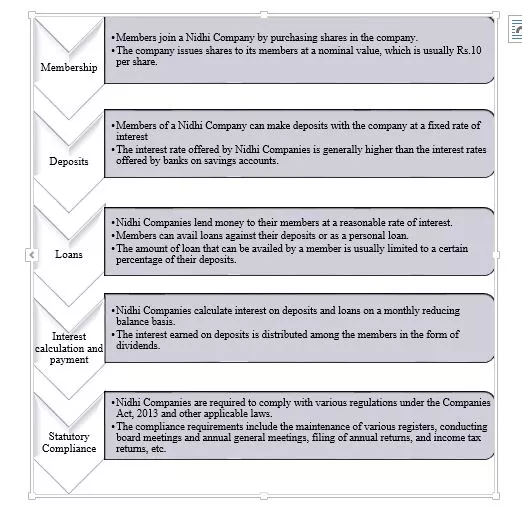 Membership

• Members join a Nidhi Company by purchasing shares in the company.
• The company issues shares to its members at a nominal value, which is usually Rs.10 per share.

Deposits

• Members of a Nidhi Company can make deposits with the company at a fixed rate of interest
• The interest rate offered by Nidhi Companies is generally higher than the interest rates offered by banks on savings accounts.

Loans

• Nidhi Companies lend money to their members at a reasonable rate of interest.
• Members can avail loans against their deposits or as a personal loan.
• The amount of loan that can be availed by a member is usually limited to a certain percentage of their deposits.

Interest calculation and payment

• Nidhi Companies calculate interest on deposits and loans on a monthly reducing balance basis.
• The interest earned on deposits is distributed among the members in the form of dividends.

Statutory Compliance

• Nidhi Companies are required to comply with various regulations under the Companies Act, 2013 and other applicable laws.
• The compliance requirements include the maintenance of various registers, conducting board meetings and annual general meetings, filing of annual returns, and income tax returns, etc.